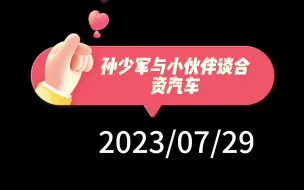 孙少军与小伙伴谈合资汽车

2023/07/29